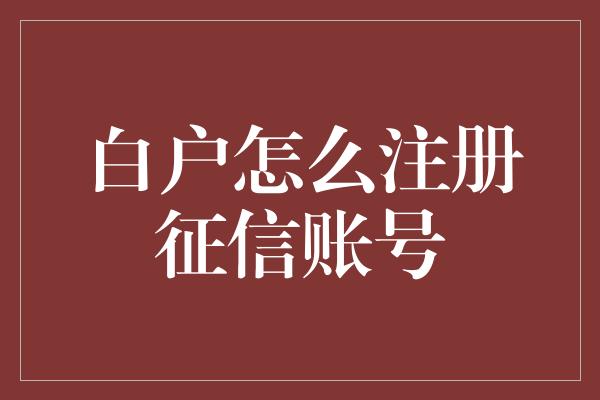 白户怎么注册征信账号